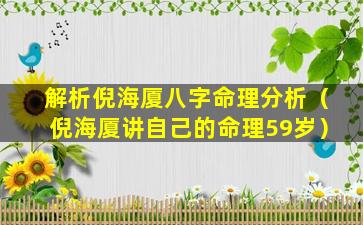 解析倪海厦八字命理分析（倪海厦讲自己的命理59岁）